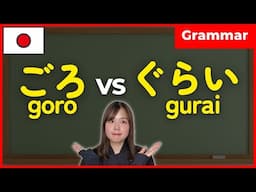 Grammar

ごろ vs ぐらい
goro gurai